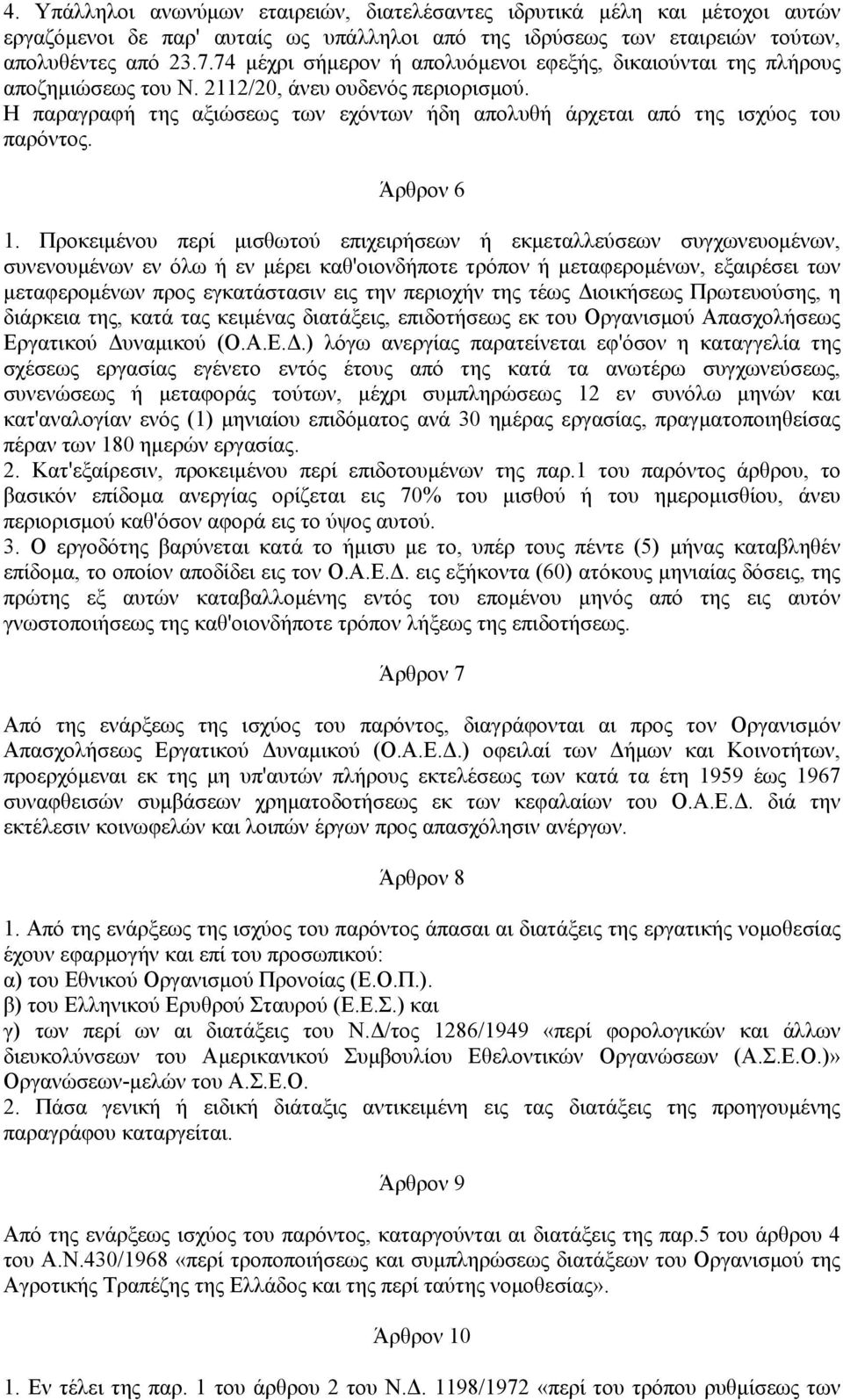 4. Υπάλληλοι ανωνύμων εταιρειών, διατελέσαντες ιδρυτικά μέλη και μέτοχοι αυτών εργαζόμενοι δε παρ' αυταίς ως υπάλληλοι από της ιδρύσεως των εταιρειών τούτων, απολυθέντες από 23.7.74 μέχρι σήμερον ή απολυόμενοι εφεξής, δικαιούνται της πλήρους αποζημιώσεως του Ν. 2112/20, άνευ ουδενός περιορισμού.
Η παραγραφή της αξιώσεως των εχόντων ήδη απολυθή άρχεται από της ισχύος του παρόντος.

Άρθρον 6

1. Προκειμένου περί μισθωτού επιχειρήσεων ή εκμεταλλεύσεων συγχωνευομένων, συνενουμένων εν όλω ή εν μέρει καθ'οιονδήποτε τρόπον ή μεταφερομένων, εξαιρέσει των μεταφερομένων προς εγκατάστασιν εις την περιοχήν της τέως Διοικήσεως Πρωτευούσης, η διάρκεια της, κατά τας κειμένας διατάξεις, επιδοτήσεως εκ του Οργανισμού Απασχολήσεως Εργατικού Δυναμικού (Ο.Α.Ε.Δ.) λόγω ανεργίας παρατείνεται εφ'όσον η καταγγελία της σχέσεως εργασίας εγένετο εντός έτους από της κατά τα ανωτέρω συγχωνεύσεως, συνενώσεως ή μεταφοράς τούτων, μέχρι συμπληρώσεως 12 εν συνόλω μηνών και κατ'αναλογίαν ενός (1) μηνιαίου επιδόματος ανά 30 ημέρας εργασίας, πραγματοποιηθείσας πέραν των 180 ημερών εργασίας.
2. Κατ'εξαίρεσιν, προκειμένου περί επιδοτουμένων της παρ.1 του παρόντος άρθρου, το βασικόν επίδομα ανεργίας ορίζεται εις 70% του μισθού ή του ημερομισθίου, άνευ περιορισμού καθ'όσον αφορά εις το ύψος αυτού.
3. Ο εργοδότης βαρύνεται κατά το ήμισυ με το, υπέρ τους πέντε (5) μήνας καταβληθέν επίδομα, το οποίον αποδίδει εις τον Ο.Α.Ε.Δ. εις εξήκοντα (60) ατόκους μηνιαίας δόσεις, της πρώτης εξ αυτών καταβαλλομένης εντός του επομένου μηνός από της εις αυτόν γνωστοποιήσεως της καθ'οιονδήποτε τρόπον λήξεως της επιδοτήσεως.

Άρθρον 7

Από της ενάρξεως της ισχύος του παρόντος, διαγράφονται αι προς τον Οργανισμόν Απασχολήσεως Εργατικού Δυναμικού (Ο.Α.Ε.Δ.) οφειλαί των Δήμων και Κοινοτήτων, προερχόμεναι εκ της μη υπ'αυτών πλήρους εκτελέσεως των κατά τα έτη 1959 έως 1967 συναφθεισών συμβάσεων χρηματοδοτήσεως εκ των κεφαλαίων του Ο.Α.Ε.Δ. διά την εκτέλεσιν κοινωφελών και λοιπών έργων προς απασχόλησιν ανέργων.

Άρθρον 8

1. Από της ενάρξεως της ισχύος του παρόντος άπασαι αι διατάξεις της εργατικής νομοθεσίας έχουν εφαρμογήν και επί του προσωπικού:
α) του Εθνικού Οργανισμού Προνοίας (Ε.Ο.Π.).
β) του Ελληνικού Ερυθρού Σταυρού (Ε.Ε.Σ.) και
γ) των περί ων αι διατάξεις του Ν.Δ/τος 1286/1949 «περί φορολογικών και άλλων διευκολύνσεων του Αμερικανικού Συμβουλίου Εθελοντικών Οργανώσεων (Α.Σ.Ε.Ο.)» Οργανώσεων-μελών του Α.Σ.Ε.Ο.
2. Πάσα γενική ή ειδική διάταξις αντικειμένη εις τας διατάξεις της προηγουμένης παραγράφου καταργείται.

Άρθρον 9

Από της ενάρξεως ισχύος του παρόντος, καταργούνται αι διατάξεις της παρ.5 του άρθρου 4 του Α.Ν.430/1968 «περί τροποποιήσεως και συμπληρώσεως διατάξεων του Οργανισμού της Αγροτικής Τραπέζης της Ελλάδος και της περί ταύτης νομοθεσίας».

Άρθρον 10

1. Εν τέλει της παρ. 1 του άρθρου 2 του Ν.Δ. 1198/1972 «περί του τρόπου ρυθμίσεως των